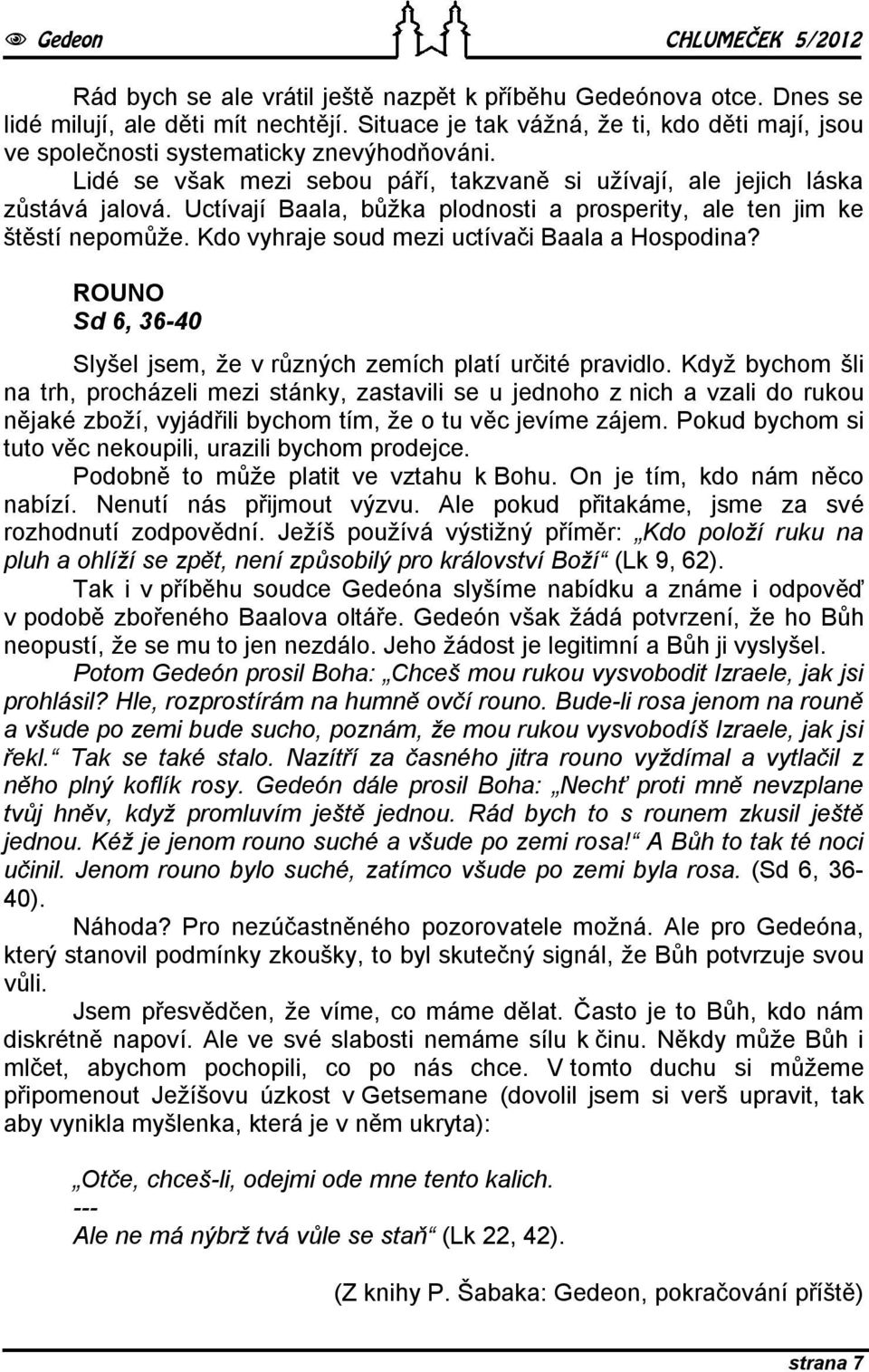 Gedeon CHLUMEČEK 5/2012

Rád bych se ale vrátil ještě nazpět k příběhu Gedeónova otce. Dnes se lidé milují, ale děti mít nechtějí. Situace je tak vážná, že ti, kdo děti mají, jsou ve společnosti systematicky znevýhodňováni.

Lidé se však mezi sebou páří, takzvaně si užívají, ale jejich láska zůstává jalová. Uctívají Baala, bůžka plodnosti a prosperity, ale ten jim ke štěstí nepomůže. Kdo vyhraje soud mezi uctívači Baala a Hospodina?

ROUNO
Sd 6, 36-40

Slyšel jsem, že v různých zemích platí určité pravidlo. Když bychom šli na trh, procházeli mezi stánky, zastavili se u jednoho z nich a vzali do rukou nějaké zboží, vyjádřili bychom tím, že o tu věc jevíme zájem. Pokud bychom si tuto věc nekoupili, urazili bychom prodejce.

Podobně to může platit ve vztahu k Bohu. On je tím, kdo nám něco nabízí. Nenutí nás přijmout výzvu. Ale pokud přitakáme, jsme za své rozhodnutí zodpovědní. Ježíš používá výstižný příměr: „Kdo položí ruku na pluh a ohlíží se zpět, není způsobilý pro království Boží“ (Lk 9, 62).

Tak i v příběhu soudce Gedeóna slyšíme nabídku a známe i odpověď v podobě zbořeného Baalova oltáře. Gedeón však žádá potvrzení, že ho Bůh neopustí, že se mu to jen nezdálo. Jeho žádost je legitimní a Bůh ji vyslyšel.

Potom Gedeón prosil Boha: „Chceš mou rukou vysvobodit Izraele, jak jsi prohlásil? Hle, rozprostírám na humně ovčí rouno. Bude-li rosa jenom na rouně a všude po zemi bude sucho, poznám, že mou rukou vysvobodíš Izraele, jak jsi řekl.“ Tak se také stalo. Nazítří za časného jitra rouno vyždímal a vytlačil z něho plný koflík rosy. Gedeón dále prosil Boha: „Nechť proti mně nevzplane tvůj hněv, když promluvím ještě jednou. Rád bych to s rounem zkusil ještě jednou. Kéž je jenom rouno suché a všude po zemi rosa!“ A Bůh to tak té noci učinil. Jenom rouno bylo suché, zatímco všude po zemi byla rosa. (Sd 6, 36-40).

Náhoda? Pro nezúčastněného pozorovatele možná. Ale pro Gedeóna, který stanovil podmínky zkoušky, to byl skutečný signál, že Bůh potvrzuje svou vůli.

Jsem přesvědčen, že víme, co máme dělat. Často je to Bůh, kdo nám diskrétně napoví. Ale ve své slabosti nemáme sílu k činu. Někdy může Bůh i mlčet, abychom pochopili, co po nás chce. V tomto duchu si můžeme připomenout Ježíšovu úzkost v Getsemane (dovolil jsem si verš upravit, tak aby vynikla myšlenka, která je v něm ukryta):

„Otče, chceš-li, odejmi ode mne tento kalich.
---
Ale ne má nýbrž tvá vůle se staň“ (Lk 22, 42).

(Z knihy P. Šabaka: Gedeon, pokračování příště)

strana 7